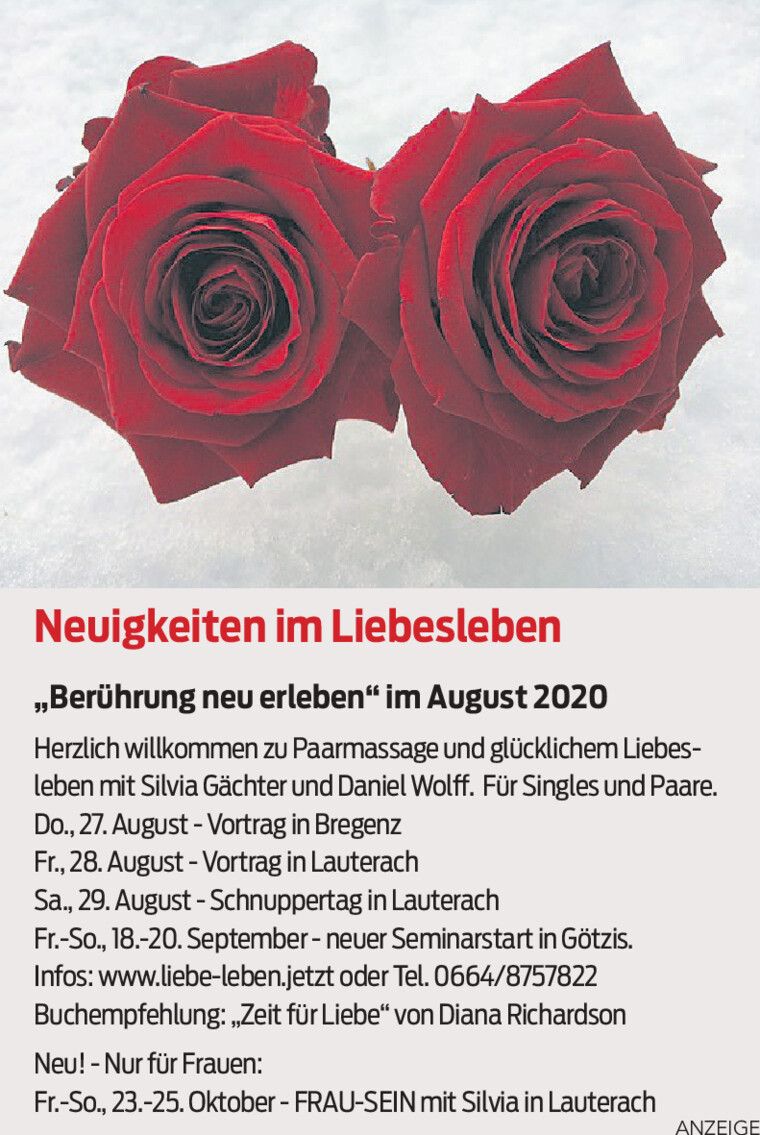 Neuigkeiten im Liebesleben

„Berührung neu erleben“ im August 2020

Herzlich willkommen zu Paarmassage und glücklichem Liebesleben mit Silvia Gächter und Daniel Wolff. Für Singles und Paare.
Do., 27. August - Vortrag in Bregenz
Fr., 28. August - Vortrag in Lauterach
Sa., 29. August - Schnuppertag in Lauterach
Fr.-So., 18.-20. September - neuer Seminarstart in Götzis.
Infos: www.liebe-leben.jetzt oder Tel. 0664/8757822
Buchempfehlung: „Zeit für Liebe“ von Diana Richardson

Neu! - Nur für Frauen:
Fr.-So., 23.-25. Oktober - FRAU-SEIN mit Silvia in Lauterach

ANZEIGE